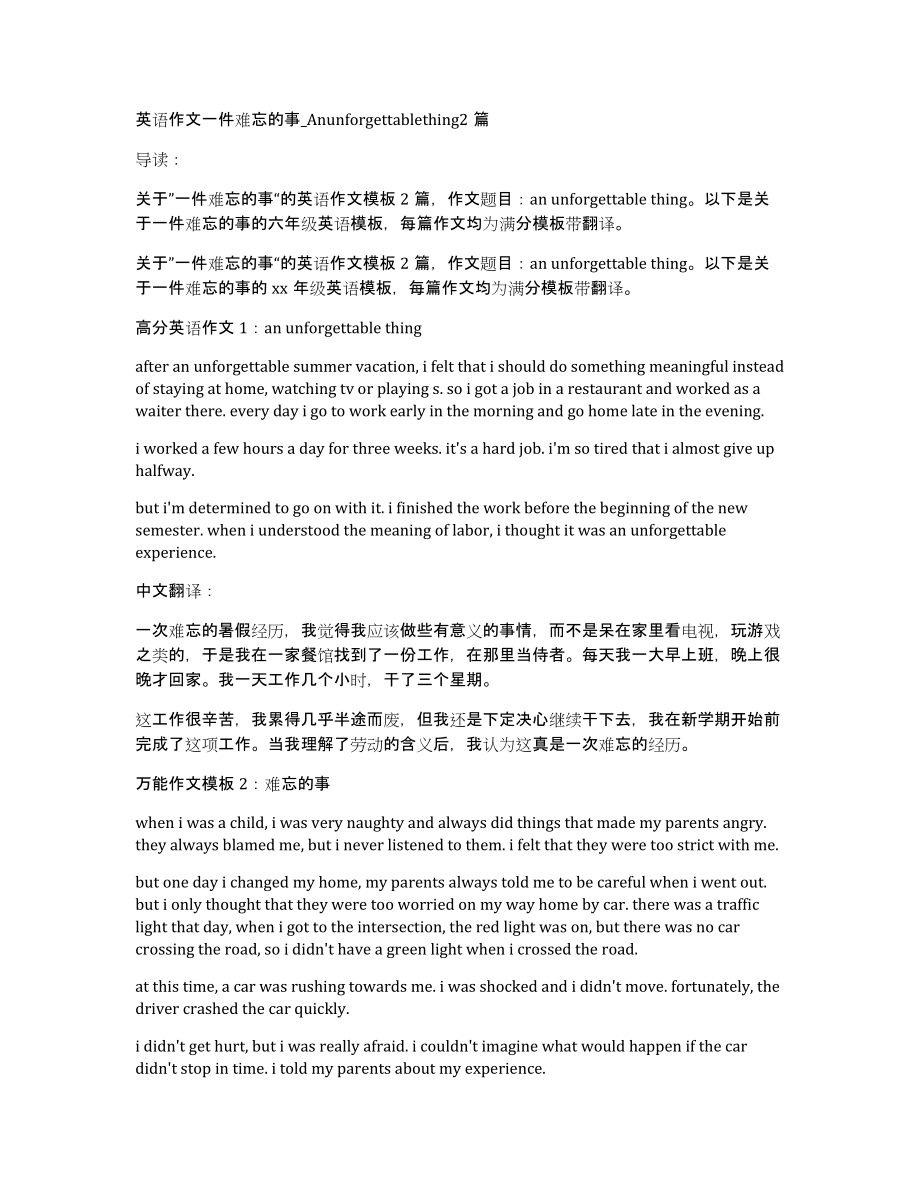 英语作文一件难忘的事_Anunforgettablething2 篇

导读：

关于”一件难忘的事“的英语作文模板 2 篇，作文题目：an unforgettable thing。以下是关于一件难忘的事的六年级英语模板，每篇作文均为满分模板带翻译。

关于”一件难忘的事“的英语作文模板 2 篇，作文题目：an unforgettable thing。以下是关于一件难忘的事的 xx 年级英语模板，每篇作文均为满分模板带翻译。

高分英语作文 1：an unforgettable thing

after an unforgettable summer vacation, i felt that i should do something meaningful instead of staying at home, watching tv or playing s. so i got a job in a restaurant and worked as a waiter there. every day i go to work early in the morning and go home late in the evening.

i worked a few hours a day for three weeks. it's a hard job. i'm so tired that i almost give up halfway.

but i'm determined to go on with it. i finished the work before the beginning of the new semester. when i understood the meaning of labor, i thought it was an unforgettable experience.

中文翻译：

一次难忘的暑假经历，我觉得我应该做些有意义的事情，而不是呆在家里看电视，玩游戏之类的，于是我在一家餐馆找到了一份工作，在那里当侍者。每天我一大早上班，晚上很晚才回家。我一天工作几个小时，干了三个星期。

这工作很辛苦，我累得几乎半途而废，但我还是下定决心继续干下去，我在新学期开始前完成了这项工作。当我理解了劳动的含义后，我认为这真是一次难忘的经历。

万能作文模板 2：难忘的事

when i was a child, i was very naughty and always did things that made my parents angry. they always blamed me, but i never listened to them. i felt that they were too strict with me.

but one day i changed my home, my parents always told me to be careful when i went out. but i only thought that they were too worried on my way home by car. there was a traffic light that day, when i got to the intersection, the red light was on, but there was no car crossing the road, so i didn't have a green light when i crossed the road.

at this time, a car was rushing towards me. i was shocked and i didn't move. fortunately, the driver crashed the car quickly.

i didn't get hurt, but i was really afraid. i couldn't imagine what would happen if the car didn't stop in time. i told my parents about my experience.